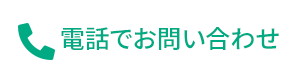 電話でお問い合わせ